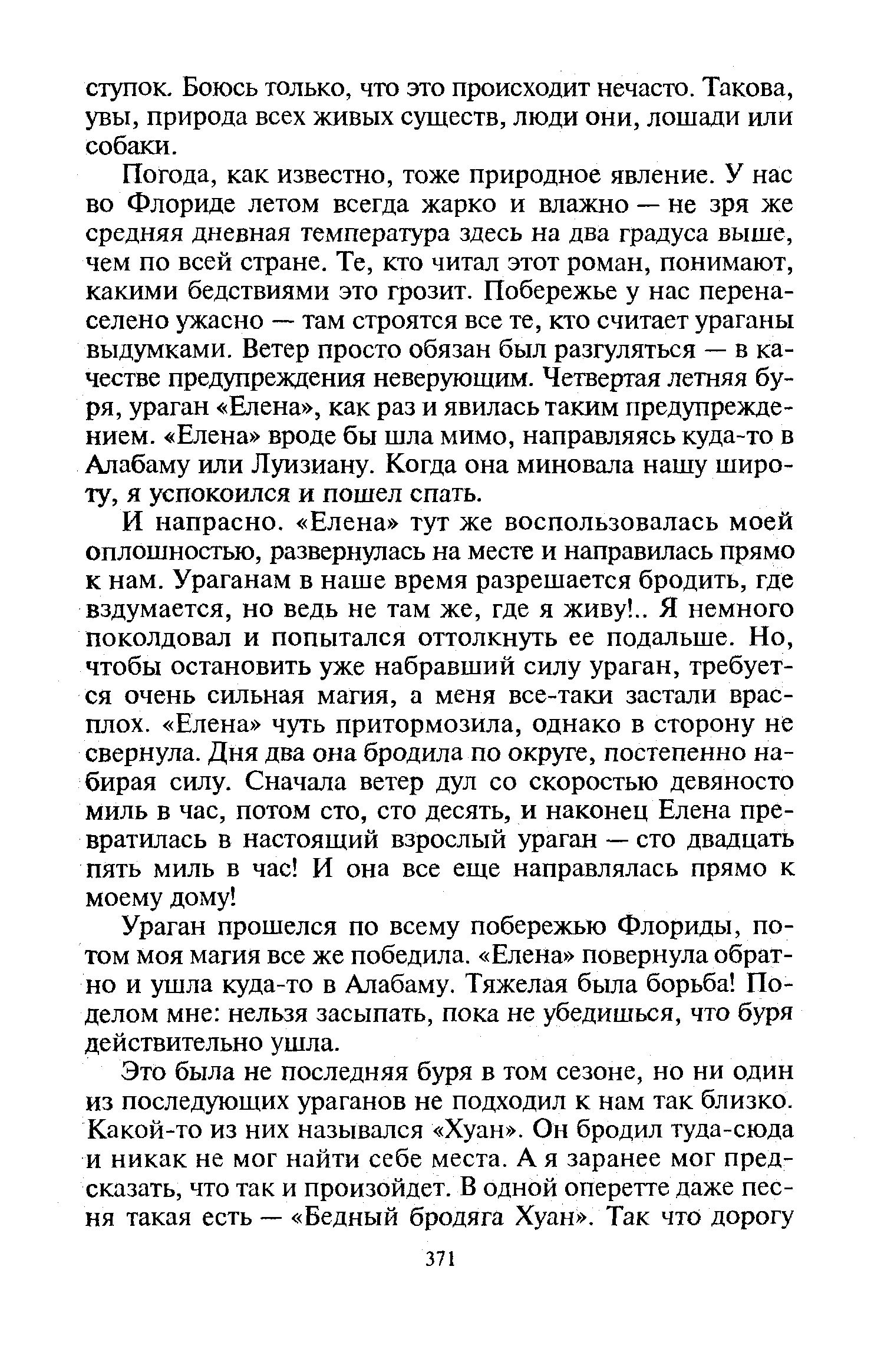 ступок. Боюсь только, что это происходит нечасто. Такова, увы, природа всех живых существ, люди они, лошади или собаки.

Погода, как известно, тоже природное явление. У нас во Флориде летом всегда жарко и влажно — не зря же средняя дневная температура здесь на два градуса выше, чем по всей стране. Те, кто читал этот роман, понимают, какими бедствиями это грозит. Побережье у нас перенаселено ужасно — там строятся все те, кто считает ураганы выдумками. Ветер просто обязан был разгуляться — в качестве предупреждения неверующим. Четвертая летняя буря, ураган «Елена», как раз и явилась таким предупреждением. «Елена» вроде бы шла мимо, направляясь куда-то в Алабаму или Луизиану. Когда она миновала нашу широту, я успокоился и пошел спать.

И напрасно. «Елена» тут же воспользовалась моей оплошностью, развернулась на месте и направилась прямо к нам. Ураганам в наше время разрешается бродить, где вздумается, но ведь не там же, где я живу!.. Я немного поколдовал и попытался оттолкнуть ее подальше. Но, чтобы остановить уже набравший силу ураган, требуется очень сильная магия, а меня все-таки застали врасплох. «Елена» чуть притормозила, однако в сторону не свернула. Дня два она бродила по округе, постепенно набирая силу. Сначала ветер дул со скоростью девяносто миль в час, потом сто, сто десять, и наконец Елена превратилась в настоящий взрослый ураган — сто двадцать пять миль в час! И она все еще направлялась прямо к моему дому!

Ураган прошелся по всему побережью Флориды, потом моя магия все же победила. «Елена» повернула обратно и ушла куда-то в Алабаму. Тяжелая была борьба! Поделом мне: нельзя засыпать, пока не убедишься, что буря действительно ушла.

Это была не последняя буря в том сезоне, но ни один из последующих ураганов не подходил к нам так близко. Какой-то из них назывался «Хуан». Он бродил туда-сюда и никак не мог найти себе места. А я заранее мог предсказать, что так и произойдет. В одной оперетте даже песня такая есть — «Бедный бродяга Хуан». Так что дорогу

371